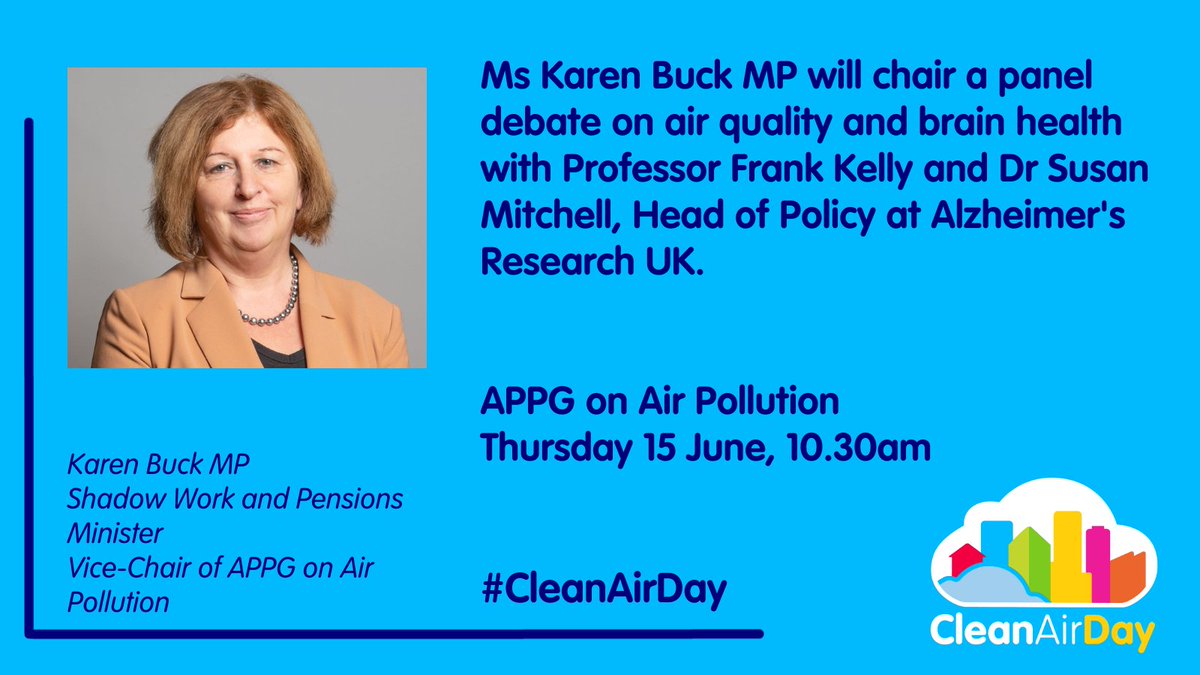 Ms Karen Buck MP will chair a panel debate on air quality and brain health with Professor Frank Kelly and Dr Susan Mitchell, Head of Policy at Alzheimer's Research UK.

APPG on Air Pollution
Thursday 15 June, 10.30am

#CleanAirDay

Karen Buck MP
Shadow Work and Pensions Minister
Vice-Chair of APPG on Air Pollution

CleanAirDay